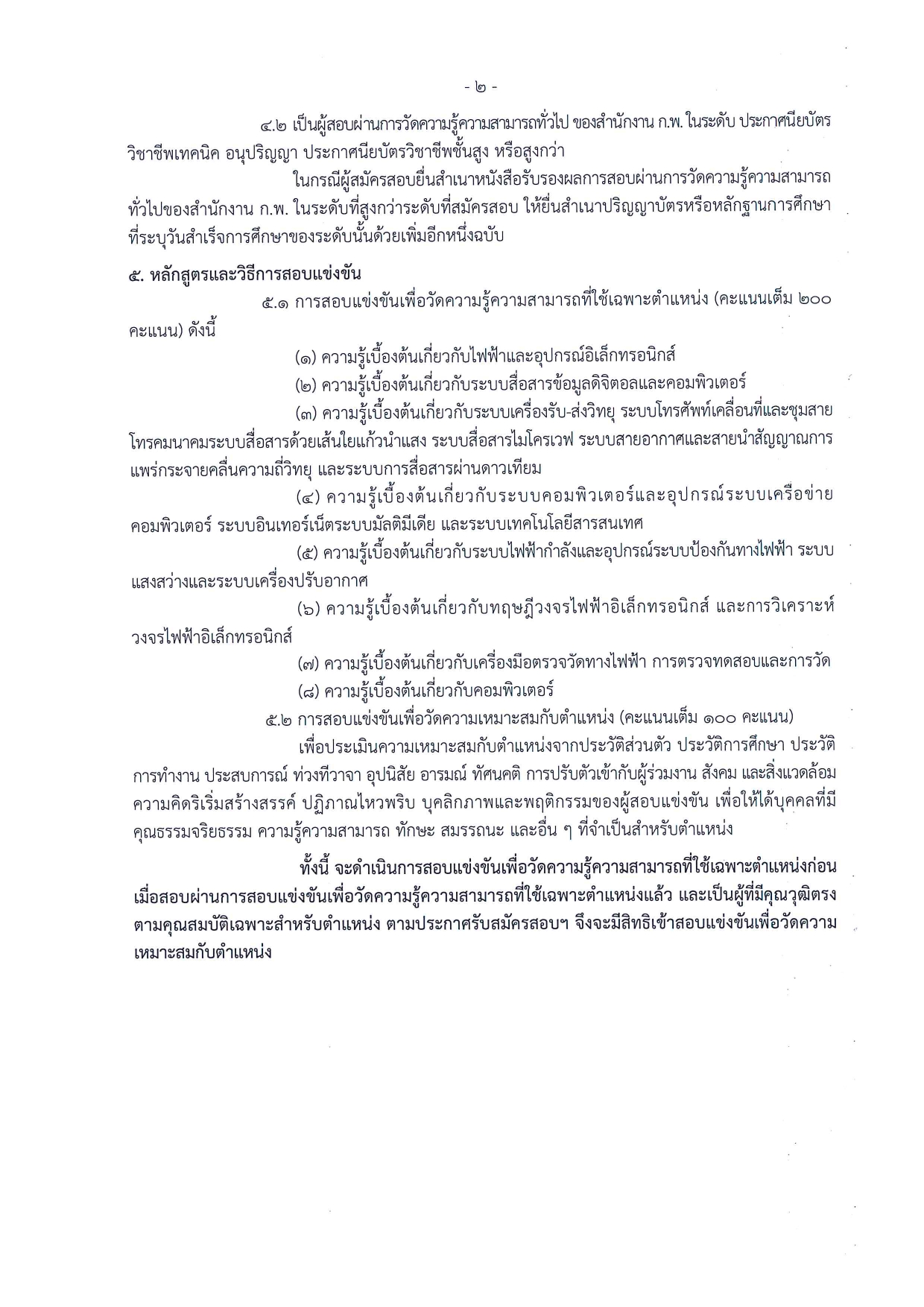 - ๒ -

๔.๒ เป็นผู้สอบผ่านการวัดความรู้ความสามารถทั่วไป ของสำนักงาน ก.พ. ในระดับ ประกาศนียบัตรวิชาชีพเทคนิค อนุปริญญา ประกาศนียบัตรวิชาชีพชั้นสูง หรือสูงกว่า

ในกรณีผู้สมัครสอบยื่นสำเนาหนังสือรับรองผลการสอบผ่านการวัดความรู้ความสามารถทั่วไปของสำนักงาน ก.พ. ในระดับที่สูงกว่าระดับที่สมัครสอบ ให้ยื่นสำเนาปริญญาบัตรหรือหลักฐานการศึกษาที่ระบุวันสำเร็จการศึกษาของระดับนั้นด้วยเพิ่มอีกหนึ่งฉบับ

๕. หลักสูตรและวิธีการสอบแข่งขัน

๕.๑ การสอบแข่งขันเพื่อวัดความรู้ความสามารถที่ใช้เฉพาะตำแหน่ง (คะแนนเต็ม ๒๐๐ คะแนน) ดังนี้

(๑) ความรู้เบื้องต้นเกี่ยวกับไฟฟ้าและอุปกรณ์อิเล็กทรอนิกส์

(๒) ความรู้เบื้องต้นเกี่ยวกับระบบสื่อสารข้อมูลดิจิตอลและคอมพิวเตอร์

(๓) ความรู้เบื้องต้นเกี่ยวกับระบบเครื่องรับ-ส่งวิทยุ ระบบโทรศัพท์เคลื่อนที่และชุมสายโทรคมนาคมระบบสื่อสารด้วยเส้นใยแก้วนำแสง ระบบสื่อสารไมโครเวฟ ระบบสายอากาศและสายนำสัญญาณการแพร่กระจายคลื่นความถี่วิทยุ และระบบการสื่อสารผ่านดาวเทียม

(๔) ความรู้เบื้องต้นเกี่ยวกับระบบคอมพิวเตอร์และอุปกรณ์ระบบเครือข่ายคอมพิวเตอร์ ระบบอินเทอร์เน็ตระบบมัลติมีเดีย และระบบเทคโนโลยีสารสนเทศ

(๕) ความรู้เบื้องต้นเกี่ยวกับระบบไฟฟ้ากำลังและอุปกรณ์ระบบป้องกันทางไฟฟ้า ระบบแสงสว่างและระบบเครื่องปรับอากาศ

(๖) ความรู้เบื้องต้นเกี่ยวกับทฤษฎีวงจรไฟฟ้าอิเล็กทรอนิกส์ และการวิเคราะห์วงจรไฟฟ้าอิเล็กทรอนิกส์

(๗) ความรู้เบื้องต้นเกี่ยวกับเครื่องมือตรวจวัดทางไฟฟ้า การตรวจทดสอบและการวัด

(๘) ความรู้เบื้องต้นเกี่ยวกับคอมพิวเตอร์

๕.๒ การสอบแข่งขันเพื่อวัดความเหมาะสมกับตำแหน่ง (คะแนนเต็ม ๑๐๐ คะแนน)

เพื่อประเมินความเหมาะสมกับตำแหน่งจากประวัติส่วนตัว ประวัติการศึกษา ประวัติการทำงาน ประสบการณ์ ท่วงทีวาจา อุปนิสัย อารมณ์ ทัศนคติ การปรับตัวเข้ากับผู้ร่วมงาน สังคม และสิ่งแวดล้อม ความคิดริเริ่มสร้างสรรค์ ปฏิภาณไหวพริบ บุคลิกภาพและพฤติกรรมของผู้สอบแข่งขัน เพื่อให้ได้บุคคลที่มีคุณธรรมจริยธรรม ความรู้ความสามารถ ทักษะ สมรรถนะ และอื่น ๆ ที่จำเป็นสำหรับตำแหน่ง

ทั้งนี้ จะดำเนินการสอบแข่งขันเพื่อวัดความรู้ความสามารถที่ใช้เฉพาะตำแหน่งก่อน เมื่อสอบผ่านการสอบแข่งขันเพื่อวัดความรู้ความสามารถที่ใช้เฉพาะตำแหน่งแล้ว และเป็นผู้ที่มีคุณวุฒิตรงตามคุณสมบัติเฉพาะสำหรับตำแหน่ง ตามประกาศรับสมัครสอบฯ จึงจะมีสิทธิเข้าสอบแข่งขันเพื่อวัดความเหมาะสมกับตำแหน่ง